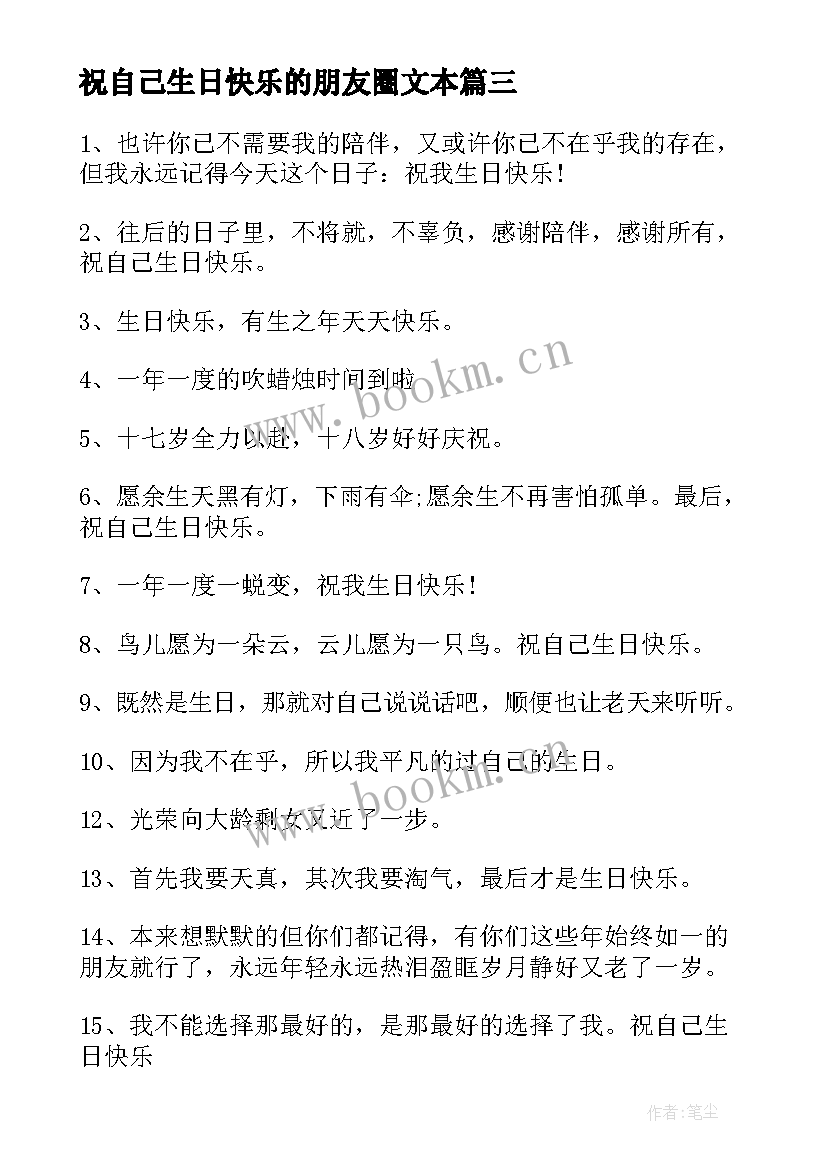 祝自己生日快乐的朋友圈文本篇三

1、也许你已不需要我的陪伴，又或许你已不在乎我的存在，但我永远记得今天这个日子：祝我生日快乐！

2、往后的日子里，不将就，不辜负，感谢陪伴，感谢所有，祝自己生日快乐。

3、生日快乐，有生之年天天快乐。

4、一年一度的吹蜡烛时间到啦

5、十七岁全力以赴，十八岁好好庆祝。

6、愿余生天黑有灯，下雨有伞;愿余生不再害怕孤单。最后，祝自己生日快乐。

7、一年一度一蜕变，祝我生日快乐！

8、鸟儿愿为一朵云，云儿愿为一只鸟。祝自己生日快乐。

9、既然是生日，那就对自己说说话吧，顺便也让老天来听听。

10、因为我不在乎，所以我平凡的过自己的生日。

12、光荣向大龄剩女又近了一步。

13、首先我要天真，其次我要淘气，最后才是生日快乐。

14、本来想默默的但你们都记得，有你们这些年始终如一的朋友就行了，永远年轻永远热泪盈眶岁月静好又老了一岁。

15、我不能选择那最好的，是那最好的选择了我。祝自己生日快乐

www.bookm.cn

www.bookm.cn

作者：笔尘